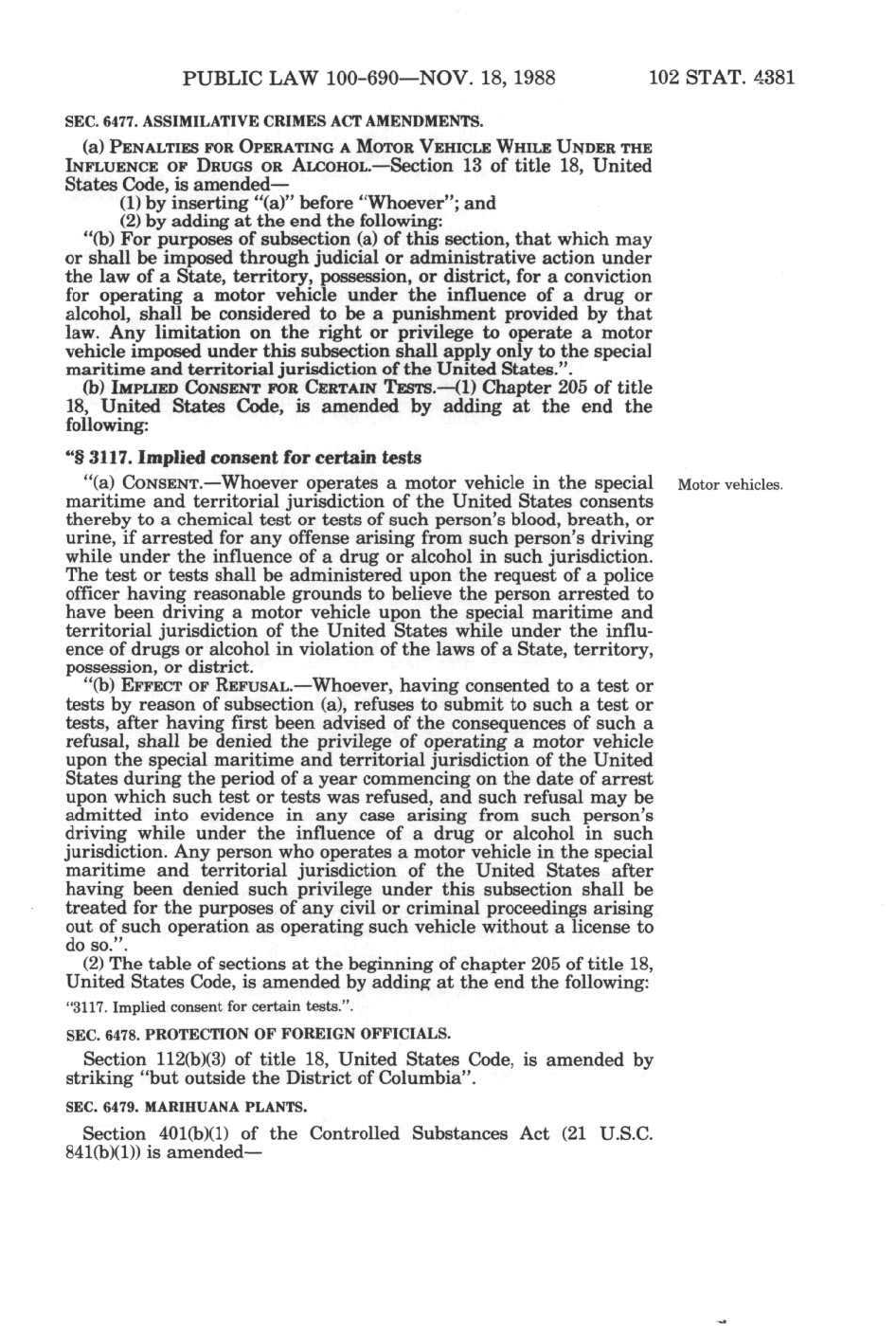 PUBLIC LAW 100-690—NOV. 18, 1988 102 STAT. 4381

SEC. 6477. ASSIMILATIVE CRIMES ACT AMENDMENTS.

(a) PENALTIES FOR OPERATING A MOTOR VEHICLE WHILE UNDER THE INFLUENCE OF DRUGS OR ALCOHOL.—Section 13 of title 18, United States Code, is amended—

(1) by inserting "(a)" before "Whoever"; and

(2) by adding at the end the following:

"(b) For purposes of subsection (a) of this section, that which may or shall be imposed through judicial or administrative action under the law of a State, territory, possession, or district, for a conviction for operating a motor vehicle under the influence of a drug or alcohol, shall be considered to be a punishment provided by that law. Any limitation on the right or privilege to operate a motor vehicle imposed under this subsection shall apply only to the special maritime and territorial jurisdiction of the United States.".

(b) IMPLIED CONSENT FOR CERTAIN TESTS.—(1) Chapter 205 of title 18, United States Code, is amended by adding at the end the following:

"§ 3117. Implied consent for certain tests

"(a) CONSENT.—Whoever operates a motor vehicle in the special maritime and territorial jurisdiction of the United States consents thereby to a chemical test or tests of such person's blood, breath, or urine, if arrested for any offense arising from such person's driving while under the influence of a drug or alcohol in such jurisdiction. The test or tests shall be administered upon the request of a police officer having reasonable grounds to believe the person arrested to have been driving a motor vehicle upon the special maritime and territorial jurisdiction of the United States while under the influence of drugs or alcohol in violation of the laws of a State, territory, possession, or district.

Motor vehicles.

"(b) EFFECT OF REFUSAL.—Whoever, having consented to a test or tests by reason of subsection (a), refuses to submit to such a test or tests, after having first been advised of the consequences of such a refusal, shall be denied the privilege of operating a motor vehicle upon the special maritime and territorial jurisdiction of the United States during the period of a year commencing on the date of arrest upon which such test or tests was refused, and such refusal may be admitted into evidence in any case arising from such person's driving while under the influence of a drug or alcohol in such jurisdiction. Any person who operates a motor vehicle in the special maritime and territorial jurisdiction of the United States after having been denied such privilege under this subsection shall be treated for the purposes of any civil or criminal proceedings arising out of such operation as operating such vehicle without a license to do so.".

(2) The table of sections at the beginning of chapter 205 of title 18, United States Code, is amended by adding at the end the following:

"3117. Implied consent for certain tests.".

SEC. 6478. PROTECTION OF FOREIGN OFFICIALS.

Section 112(b)(3) of title 18, United States Code, is amended by striking "but outside the District of Columbia".

SEC. 6479. MARIHUANA PLANTS.

Section 401(b)(1) of the Controlled Substances Act (21 U.S.C. 841(b)(1)) is amended—